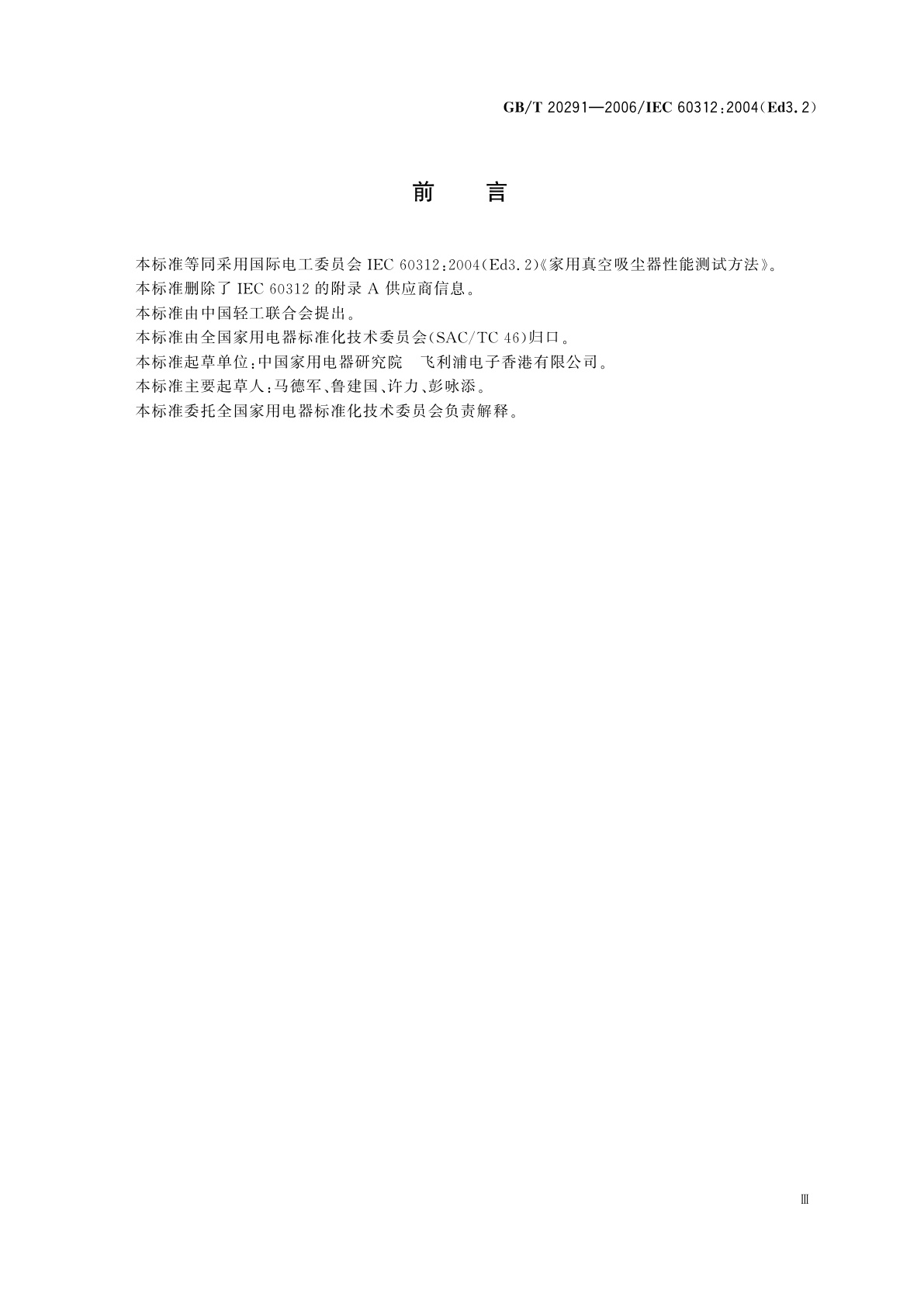 GB/T 20291—2006/IEC 60312:2004(Ed3.2)

前　言

本标准等同采用国际电工委员会 IEC 60312:2004(Ed3.2)《家用真空吸尘器性能测试方法》。

本标准删除了 IEC 60312 的附录 A 供应商信息。

本标准由中国轻工联合会提出。

本标准由全国家用电器标准化技术委员会(SAC/TC 46)归口。

本标准起草单位:中国家用电器研究院　飞利浦电子香港有限公司。

本标准主要起草人:马德军、鲁建国、许力、彭咏添。

本标准委托全国家用电器标准化技术委员会负责解释。

Ⅲ